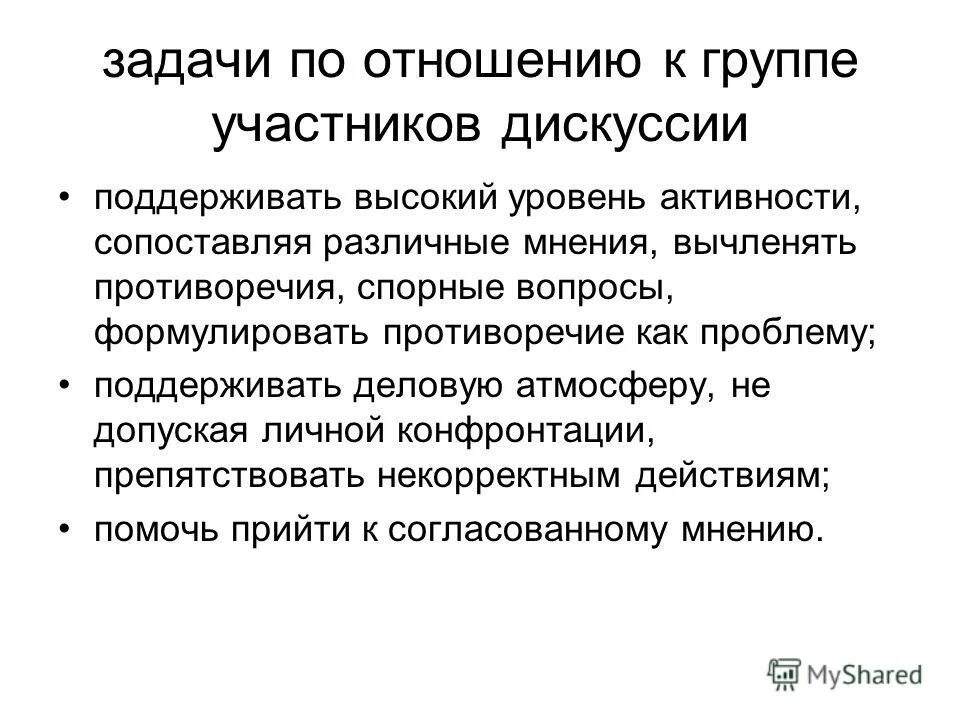 задачи по отношению к группе участников дискуссии

• поддерживать высокий уровень активности, сопоставляя различные мнения, вычленять противоречия, спорные вопросы, формулировать противоречие как проблему;
• поддерживать деловую атмосферу, не допуская личной конфронтации, препятствовать некорректным действиям;
• помочь прийти к согласованному мнению.

MyShared